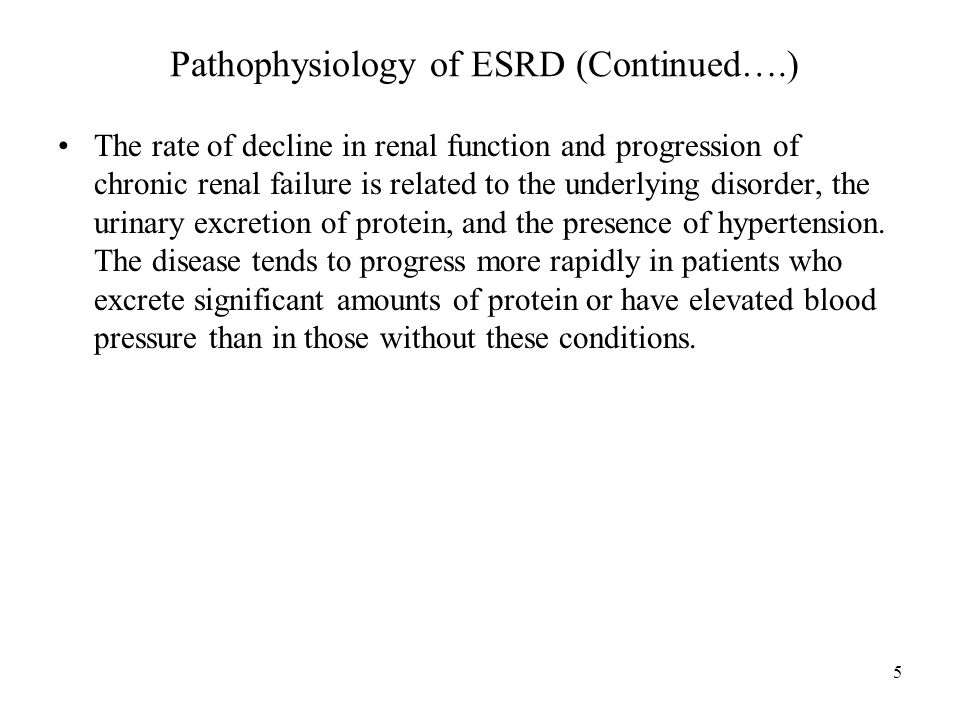 Pathophysiology of ESRD (Continued….)

• The rate of decline in renal function and progression of chronic renal failure is related to the underlying disorder, the urinary excretion of protein, and the presence of hypertension. The disease tends to progress more rapidly in patients who excrete significant amounts of protein or have elevated blood pressure than in those without these conditions.

5